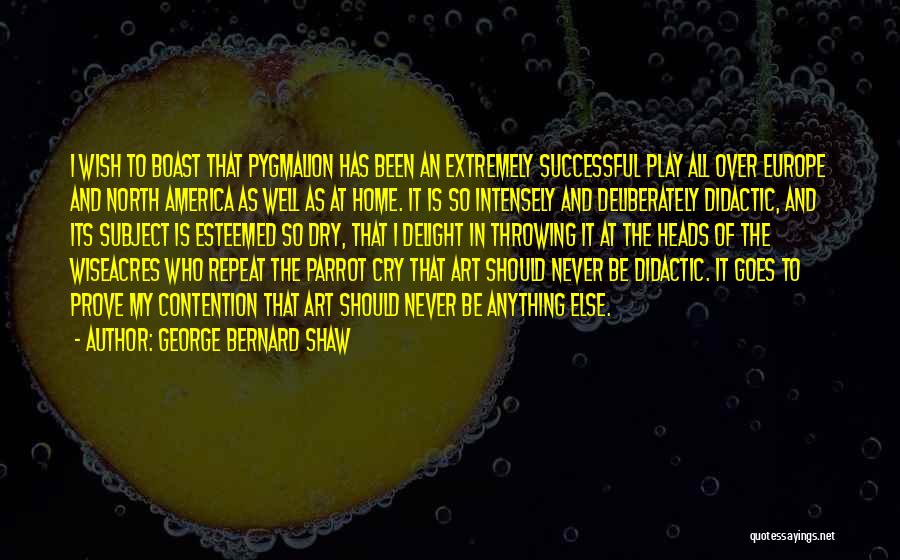 I WISH TO BOAST THAT PYGMALION HAS BEEN AN EXTREMELY SUCCESSFUL PLAY ALL OVER EUROPE AND NORTH AMERICA AS WELL AS AT HOME. IT IS SO INTENSELY AND DELIBERATELY DIDACTIC, AND ITS SUBJECT IS ESTEEMED SO DRY, THAT I DELIGHT IN THROWING IT AT THE HEADS OF THE WISEACRES WHO REPEAT THE PARROT CRY THAT ART SHOULD NEVER BE DIDACTIC. IT GOES TO PROVE MY CONTENTION THAT ART SHOULD NEVER BE ANYTHING ELSE.

- AUTHOR: GEORGE BERNARD SHAW

quotessayings.net